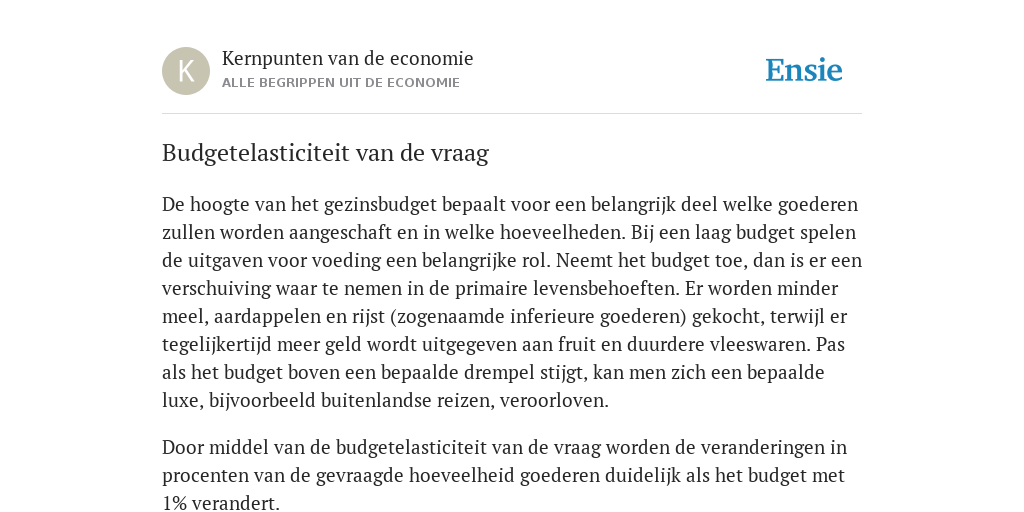 K

Kernpunten van de economie
ALLE BEGRIPPEN UIT DE ECONOMIE

Ensie

Budgetelasticiteit van de vraag

De hoogte van het gezinsbudget bepaalt voor een belangrijk deel welke goederen zullen worden aangeschaft en in welke hoeveelheden. Bij een laag budget spelen de uitgaven voor voeding een belangrijke rol. Neemt het budget toe, dan is er een verschuiving waar te nemen in de primaire levensbehoeften. Er worden minder meel, aardappelen en rijst (zogenaamde inferieure goederen) gekocht, terwijl er tegelijkertijd meer geld wordt uitgegeven aan fruit en duurdere vleeswaren. Pas als het budget boven een bepaalde drempel stijgt, kan men zich een bepaalde luxe, bijvoorbeeld buitenlandse reizen, veroorloven.

Door middel van de budgetelasticiteit van de vraag worden de veranderingen in procenten van de gevraagde hoeveelheid goederen duidelijk als het budget met 1% verandert.